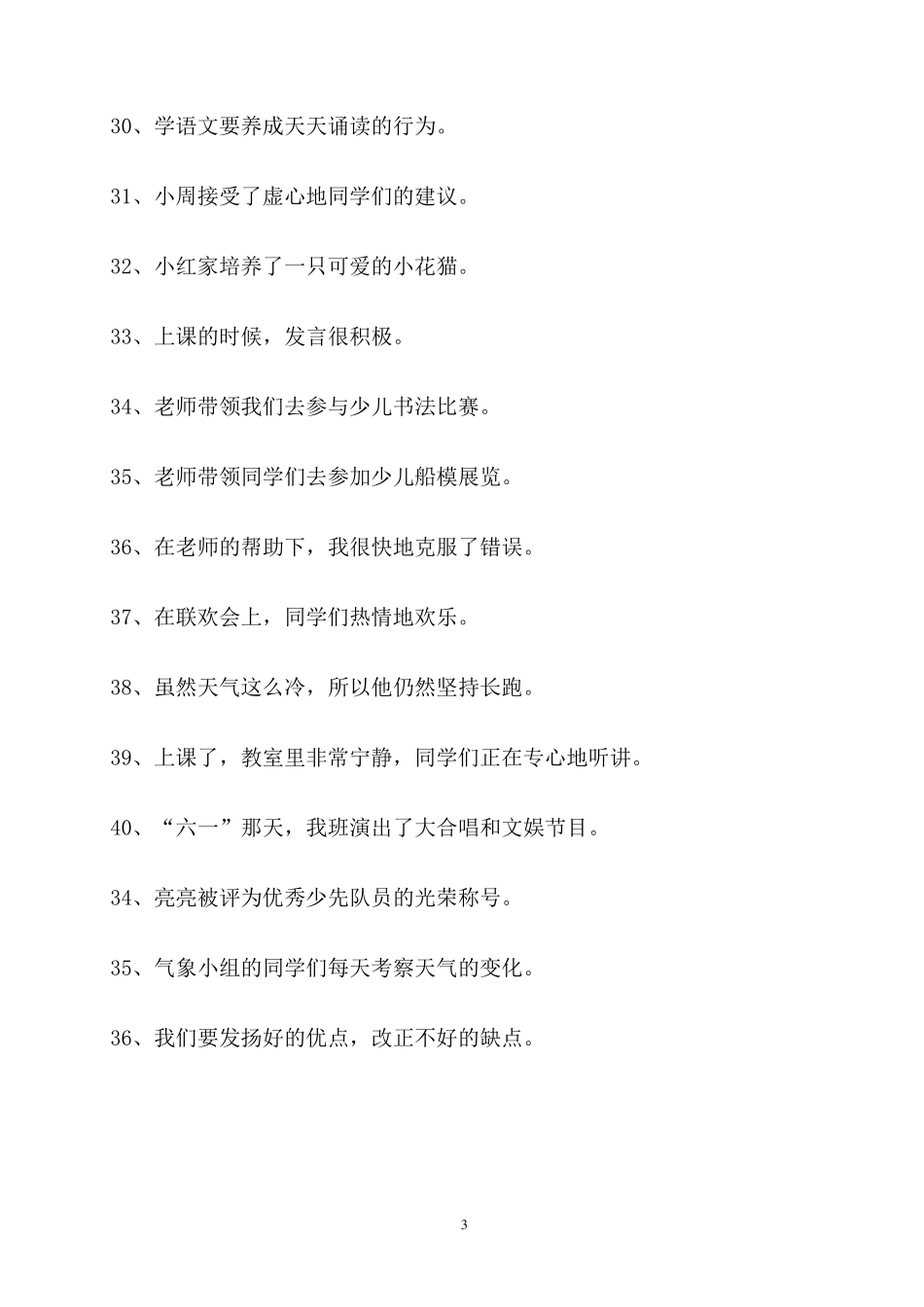 30、学语文要养成天天诵读的行为。

31、小周接受了虚心地同学们的建议。

32、小红家培养了一只可爱的小花猫。

33、上课的时候，发言很积极。

34、老师带领我们去参与少儿书法比赛。

35、老师带领同学们去参加少儿船模展览。

36、在老师的帮助下，我很快地克服了错误。

37、在联欢会上，同学们热情地欢乐。

38、虽然天气这么冷，所以他仍然坚持长跑。

39、上课了，教室里非常宁静，同学们正在专心地听讲。

40、“六一”那天，我班演出了大合唱和文娱节目。

34、亮亮被评为优秀少先队员的光荣称号。

35、气象小组的同学们每天考察天气的变化。

36、我们要发扬好的优点，改正不好的缺点。

3